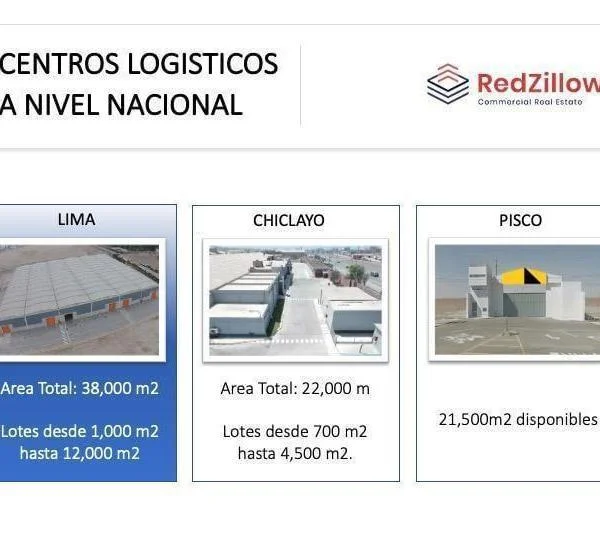 CENTROS LOGISTICOS
A NIVEL NACIONAL

RedZillow
Commercial Real Estate

LIMA

Area Total: 38,000 m2

Lotes desde 1,000 m2 hasta 12,000 m2

CHICLAYO

Area Total: 22,000 m

Lotes desde 700 m2 hasta 4,500 m2.

PISCO

21,500m2 disponibles